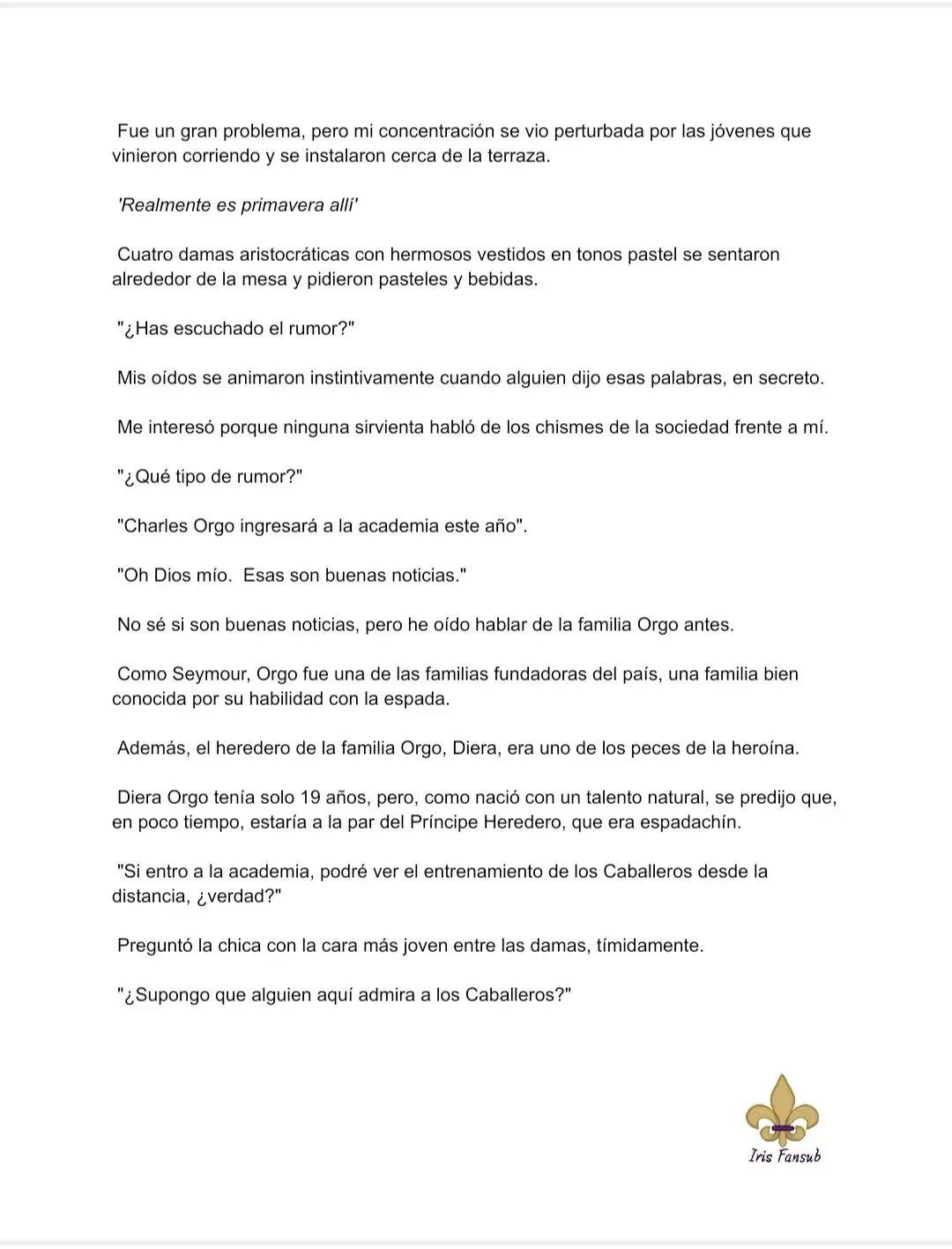 Fue un gran problema, pero mi concentración se vio perturbada por las jóvenes que vinieron corriendo y se instalaron cerca de la terraza.

'Realmente es primavera allí'

Cuatro damas aristocráticas con hermosos vestidos en tonos pastel se sentaron alrededor de la mesa y pidieron pasteles y bebidas.

"¿Has escuchado el rumor?"

Mis oídos se animaron instintivamente cuando alguien dijo esas palabras, en secreto.

Me interesó porque ninguna sirvienta habló de los chismes de la sociedad frente a mí.

"¿Qué tipo de rumor?"

"Charles Orgo ingresará a la academia este año".

"Oh Dios mío. Esas son buenas noticias."

No sé si son buenas noticias, pero he oído hablar de la familia Orgo antes.

Como Seymour, Orgo fue una de las familias fundadoras del país, una familia bien conocida por su habilidad con la espada.

Además, el heredero de la familia Orgo, Diera, era uno de los peces de la heroína.

Diera Orgo tenía solo 19 años, pero, como nació con un talento natural, se predijo que, en poco tiempo, estaría a la par del Príncipe Heredero, que era espadachín.

"Si entro a la academia, podré ver el entrenamiento de los Caballeros desde la distancia, ¿verdad?"

Preguntó la chica con la cara más joven entre las damas, tímidamente.

"¿Supongo que alguien aquí admira a los Caballeros?"

Iris Fansub